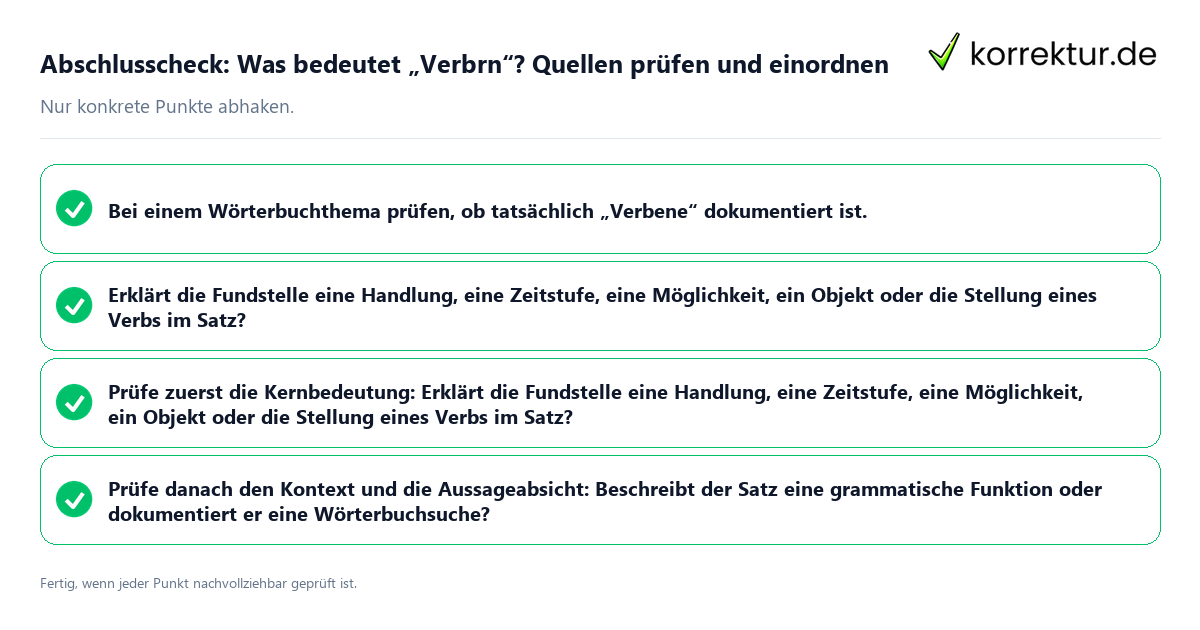 Abschlusscheck: Was bedeutet „Verbrn“? Quellen prüfen und einordnen

korrektur.de

Nur konkrete Punkte abhaken.

Bei einem Wörterbuchthema prüfen, ob tatsächlich „Verbene“ dokumentiert ist.

Erklärt die Fundstelle eine Handlung, eine Zeitstufe, eine Möglichkeit, ein Objekt oder die Stellung eines Verbs im Satz?

Prüfe zuerst die Kernbedeutung: Erklärt die Fundstelle eine Handlung, eine Zeitstufe, eine Möglichkeit, ein Objekt oder die Stellung eines Verbs im Satz?

Prüfe danach den Kontext und die Aussageabsicht: Beschreibt der Satz eine grammatische Funktion oder dokumentiert er eine Wörterbuchsuche?

Fertig, wenn jeder Punkt nachvollziehbar geprüft ist.